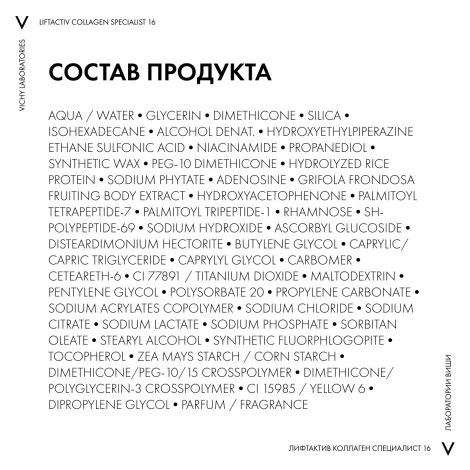 V LIFTACTIV COLLAGEN SPECIALIST 16

VICHY LABORATORIES

СОСТАВ ПРОДУКТА

AQUA / WATER • GLYCERIN • DIMETHICONE • SILICA • ISOHEXADECANE • ALCOHOL DENAT. • HYDROXYETHYLPIPERAZINE ETHANE SULFONIC ACID • NIACINAMIDE • PROPANEDIOL • SYNTHETIC WAX • PEG-10 DIMETHICONE • HYDROLYZED RICE PROTEIN • SODIUM PHYTATE • ADENOSINE • GRIFOLA FRONDOSA FRUITING BODY EXTRACT • HYDROXYACETOPHENONE • PALMITOYL TETRAPEPTIDE-7 • PALMITOYL TRIPEPTIDE-1 • RHAMNOSE • SH-POLYPEPTIDE-69 • SODIUM HYDROXIDE • ASCORBYL GLUCOSIDE • DISTEARDIMONIUM HECTORITE • BUTYLENE GLYCOL • CAPRYLIC/ CAPRIC TRIGLYCERIDE • CAPRYLYL GLYCOL • CARBOMER • CETEARETH-6 • CI 77891 / TITANIUM DIOXIDE • MALTODEXTRIN • PENTYLENE GLYCOL • POLYSORBATE 20 • PROPYLENE CARBONATE • SODIUM ACRYLATES COPOLYMER • SODIUM CHLORIDE • SODIUM CITRATE • SODIUM LACTATE • SODIUM PHOSPHATE • SORBITAN OLEATE • STEARYL ALCOHOL • SYNTHETIC FLUORPHLOGOPITE • TOCOPHEROL • ZEA MAYS STARCH / CORN STARCH • DIMETHICONE/PEG-10/15 CROSSPOLYMER • DIMETHICONE/ POLYGLYCERIN-3 CROSSPOLYMER • CI 15985 / YELLOW 6 • DIPROPYLENE GLYCOL • PARFUM / FRAGRANCE

ЛАБОРАТОРИИ ВИШИ

ЛИФТАКТИВ КОЛЛАГЕН СПЕЦИАЛИСТ 16 V